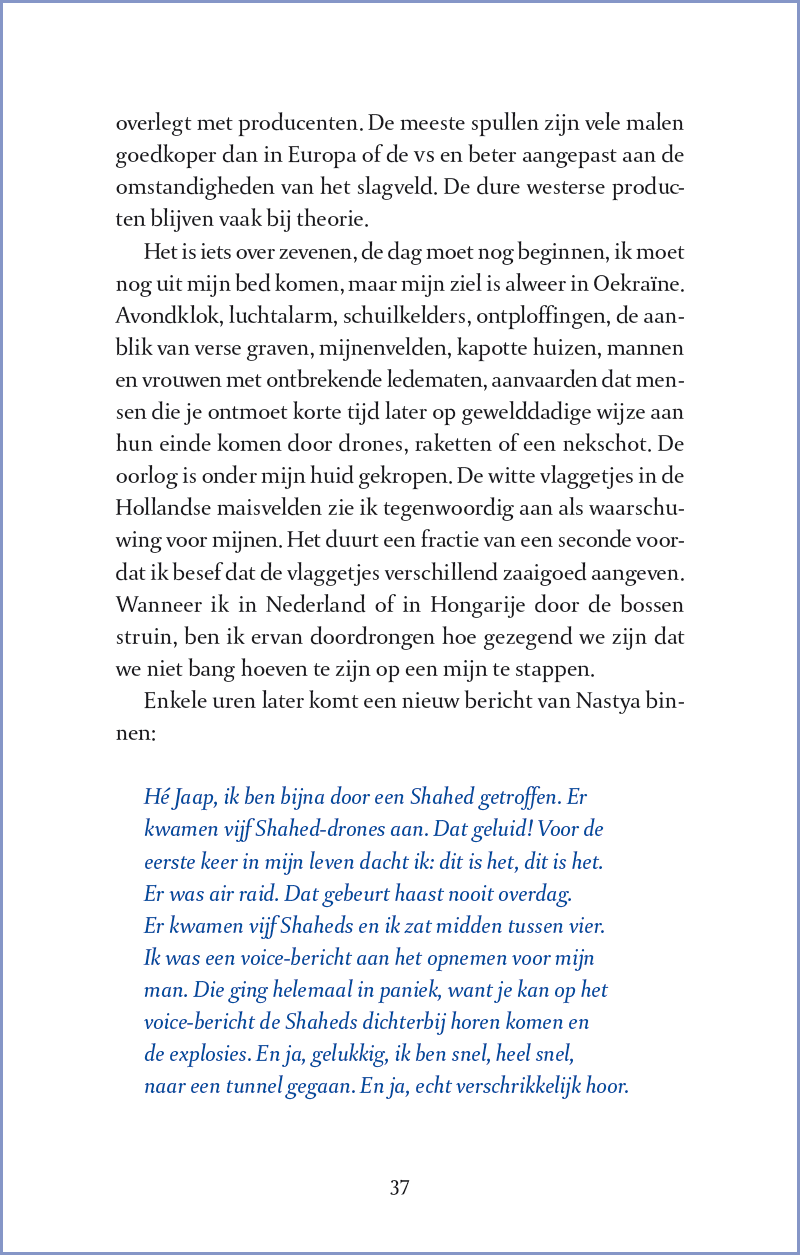 overlegt met producenten. De meeste spullen zijn vele malen goedkoper dan in Europa of de vs en beter aangepast aan de omstandigheden van het slagveld. De dure westerse producten blijven vaak bij theorie.

Het is iets over zevenen, de dag moet nog beginnen, ik moet nog uit mijn bed komen, maar mijn ziel is alweer in Oekraïne. Avondklok, luchtalarm, schuilkelders, ontploffingen, de aanblik van verse graven, mijnenvelden, kapotte huizen, mannen en vrouwen met ontbrekende ledematen, aanvaarden dat mensen die je ontmoet korte tijd later op gewelddadige wijze aan hun einde komen door drones, raketten of een nekschot. De oorlog is onder mijn huid gekropen. De witte vlaggetjes in de Hollandse maisvelden zie ik tegenwoordig aan als waarschuwing voor mijnen. Het duurt een fractie van een seconde voordat ik besef dat de vlaggetjes verschillend zaaigoed aangeven. Wanneer ik in Nederland of in Hongarije door de bossen struin, ben ik ervan doordrongen hoe gezegend we zijn dat we niet bang hoeven te zijn op een mijn te stappen.

Enkele uren later komt een nieuw bericht van Nastya binnen:

Hé Jaap, ik ben bijna door een Shahed getroffen. Er kwamen vijf Shahed-drones aan. Dat geluid! Voor de eerste keer in mijn leven dacht ik: dit is het, dit is het. Er was air raid. Dat gebeurt haast nooit overdag. Er kwamen vijf Shaheds en ik zat midden tussen vier. Ik was een voice-bericht aan het opnemen voor mijn man. Die ging helemaal in paniek, want je kan op het voice-bericht de Shaheds dichterbij horen komen en de explosies. En ja, gelukkig, ik ben snel, heel snel, naar een tunnel gegaan. En ja, echt verschrikkelijk hoor.

37